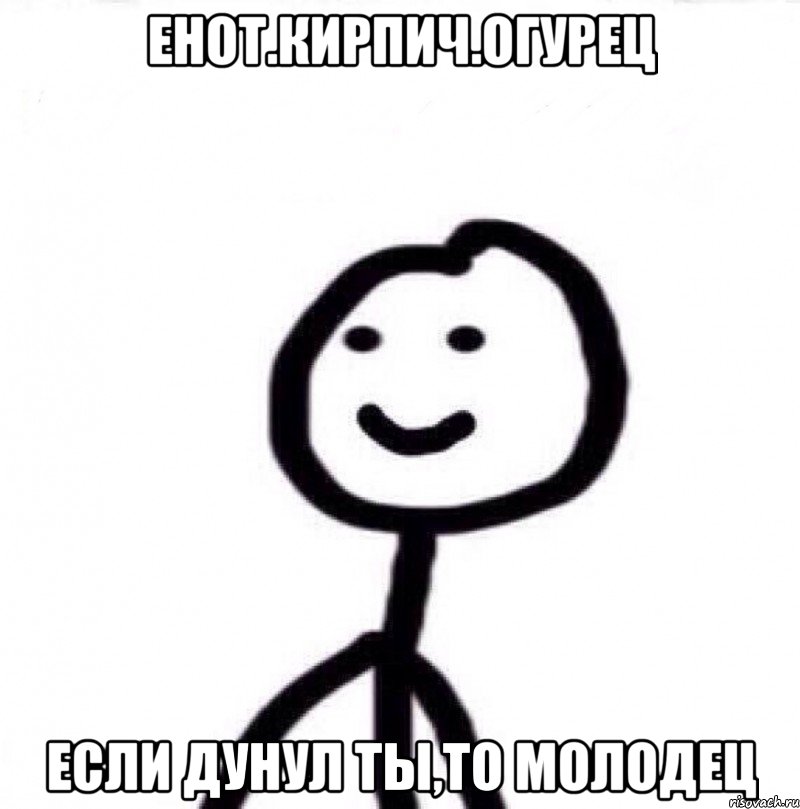 ЕНОТ.КИРПИЧ.ОГУРЕЦ

ЕСЛИ ДУНУЛ ТЫ,ТО МОЛОДЕЦ

risovach.ru